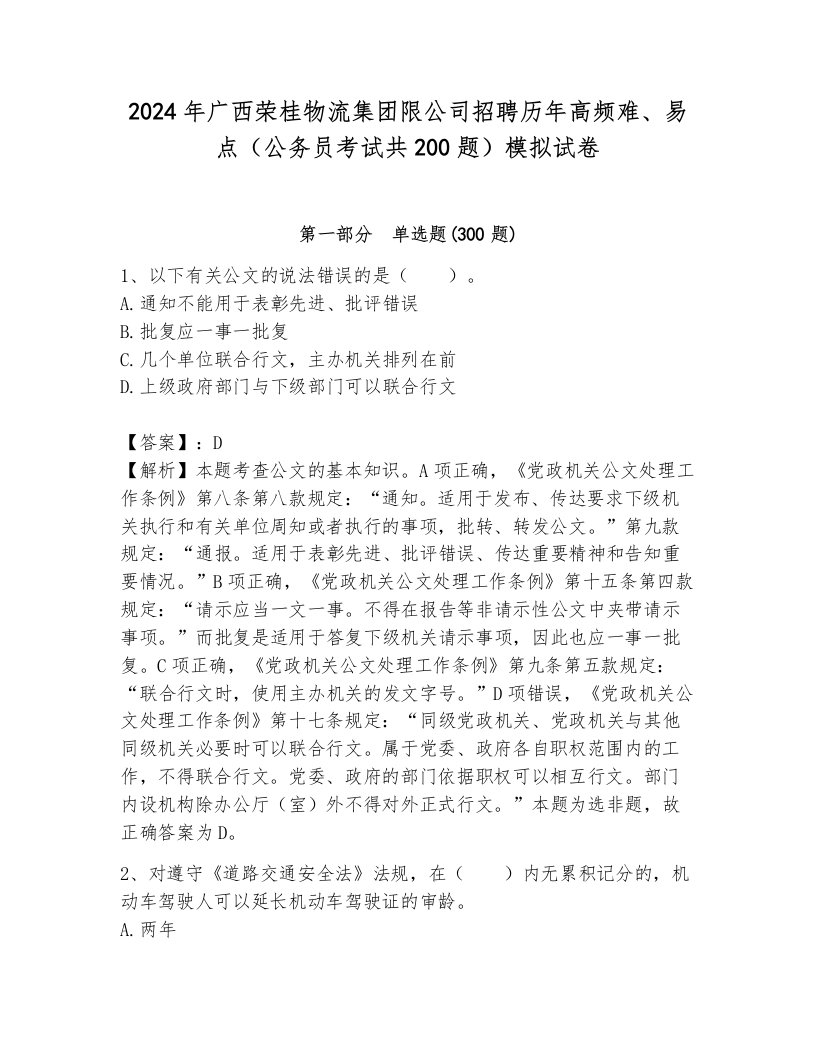 2024年广西荣桂物流集团限公司招聘历年高频难、易点（公务员考试共200题）模拟试卷

第一部分　单选题(300题)

1、以下有关公文的说法错误的是（　　）。
A.通知不能用于表彰先进、批评错误
B.批复应一事一批复
C.几个单位联合行文，主办机关排列在前
D.上级政府部门与下级部门可以联合行文

【答案】：D
【解析】本题考查公文的基本知识。A项正确，《党政机关公文处理工作条例》第八条第八款规定：“通知。适用于发布、传达要求下级机关执行和有关单位周知或者执行的事项，批转、转发公文。”第九款规定：“通报。适用于表彰先进、批评错误、传达重要精神和告知重要情况。”B项正确，《党政机关公文处理工作条例》第十五条第四款规定：“请示应当一文一事。不得在报告等非请示性公文中夹带请示事项。”而批复是适用于答复下级机关请示事项，因此也应一事一批复。C项正确，《党政机关公文处理工作条例》第九条第五款规定：“联合行文时，使用主办机关的发文字号。”D项错误，《党政机关公文处理工作条例》第十七条规定：“同级党政机关、党政机关与其他同级机关必要时可以联合行文。属于党委、政府各自职权范围内的工作，不得联合行文。党委、政府的部门依据职权可以相互行文。部门内设机构除办公厅（室）外不得对外正式行文。”本题为选非题，故正确答案为D。

2、对遵守《道路交通安全法》法规，在（　　）内无累积记分的，机动车驾驶人可以延长机动车驾驶证的审龄。
A.两年